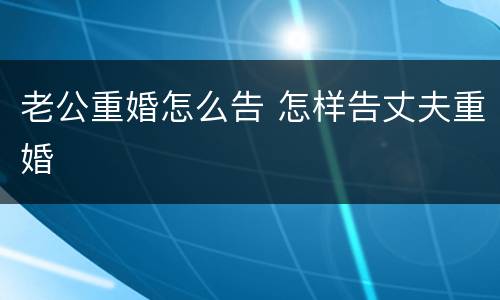 老公重婚怎么告 怎样告丈夫重婚